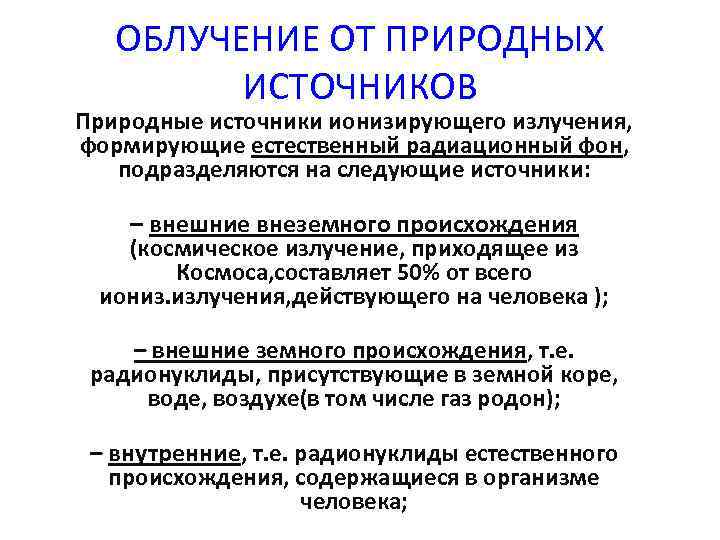 ОБЛУЧЕНИЕ ОТ ПРИРОДНЫХ ИСТОЧНИКОВ

Природные источники ионизирующего излучения, формирующие естественный радиационный фон, подразделяются на следующие источники:

– внешние внеземного происхождения (космическое излучение, приходящее из Космоса,составляет 50% от всего иониз.излучения,действующего на человека );

– внешние земного происхождения, т.е. радионуклиды, присутствующие в земной коре, воде, воздухе(в том числе газ родон);

– внутренние, т.е. радионуклиды естественного происхождения, содержащиеся в организме человека;